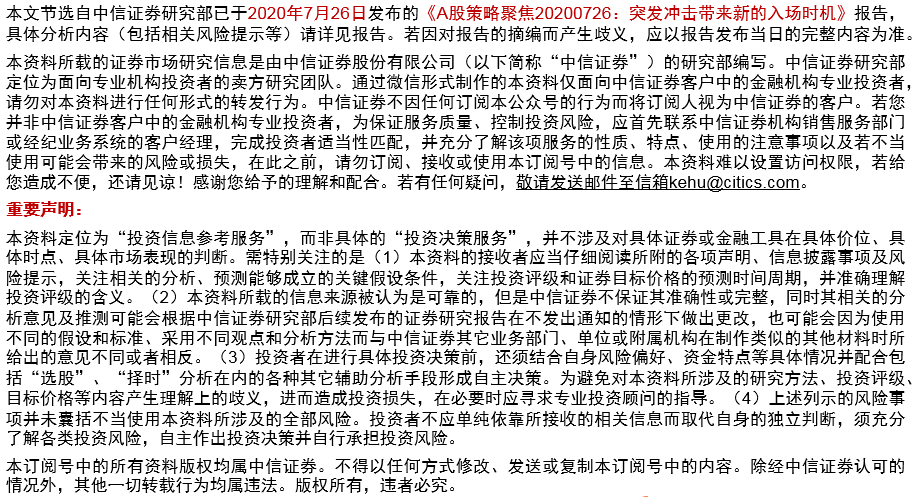 本文节选自中信证券研究部已于2020年7月26日发布的《A股策略聚焦20200726：突发冲击带来新的入场时机》报告，具体分析内容（包括相关风险提示等）请详见报告。若因对报告的摘编而产生歧义，应以报告发布当日的完整内容为准。

本资料所载的证券市场研究信息是由中信证券股份有限公司（以下简称“中信证券”）的研究部编写。中信证券研究部定位为面向专业机构投资者的卖方研究团队。通过微信形式制作的本资料仅面向中信证券客户中的金融机构专业投资者，请勿对本资料进行任何形式的转发行为。中信证券不因任何订阅本公众号的行为而将订阅人视为中信证券的客户。若您并非中信证券客户中的金融机构专业投资者，为保证服务质量、控制投资风险，应首先联系中信证券机构销售服务部门或经纪业务系统的客户经理，完成投资者适当性匹配，并充分了解该项服务的性质、特点、使用的注意事项以及若不当使用可能会带来的风险或损失，在此之前，请勿订阅、接收或使用本订阅号中的信息。本资料难以设置访问权限，若给您造成不便，还请见谅！感谢您给予的理解和配合。若有任何疑问，敬请发送邮件至信箱kehu@citics.com。

重要声明：

本资料定位为“投资信息参考服务”，而非具体的“投资决策服务”，并不涉及对具体证券或金融工具在具体价位、具体时点、具体市场表现的判断。需特别关注的是（1）本资料的接收者应当仔细阅读所附的各项声明、信息披露事项及风险提示，关注相关的分析、预测能够成立的关键假设条件，关注投资评级和证券目标价格的预测时间周期，并准确理解投资评级的含义。（2）本资料所载的信息来源被认为是可靠的，但是中信证券不保证其准确性或完整，同时其相关的分析意见及推测可能会根据中信证券研究部后续发布的证券研究报告在不发出通知的情形下做出更改，也可能会因为使用不同的假设和标准、采用不同观点和分析方法而与中信证券其它业务部门、单位或附属机构在制作类似的其他材料时所给出的意见不同或者相反。（3）投资者在进行具体投资决策前，还须结合自身风险偏好、资金特点等具体情况并配合包括“选股”、“择时”分析在内的各种其它辅助分析手段形成自主决策。为避免对本资料所涉及的研究方法、投资评级、目标价格等内容产生理解上的歧义，进而造成投资损失，在必要时应寻求专业投资顾问的指导。（4）上述列示的风险事项并未囊括不当使用本资料所涉及的全部风险。投资者不应单纯依靠所接收的相关信息而取代自身的独立判断，须充分了解各类投资风险，自主作出投资决策并自行承担投资风险。

本订阅号中的所有资料版权均属中信证券。不得以任何方式修改、发送或复制本订阅号中的内容。除经中信证券认可的情况外，其他一切转载行为均属违法。版权所有，违者必究。